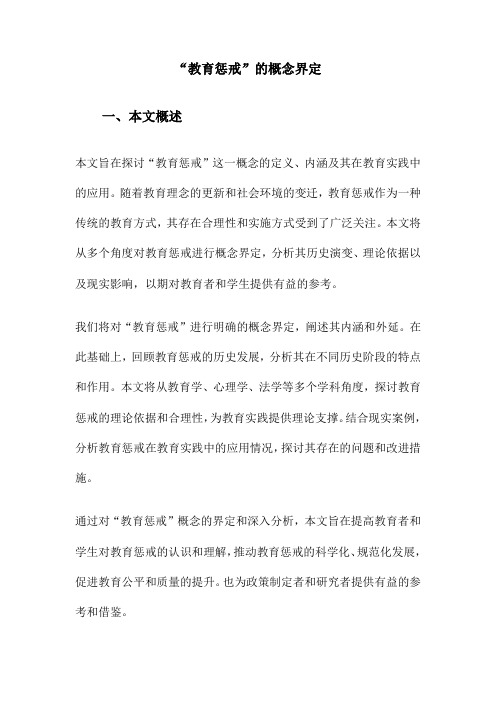 “教育惩戒”的概念界定

一、本文概述

本文旨在探讨“教育惩戒”这一概念的定义、内涵及其在教育实践中的应用。随着教育理念的更新和社会环境的变迁，教育惩戒作为一种传统的教育方式，其存在合理性和实施方式受到了广泛关注。本文将从多个角度对教育惩戒进行概念界定，分析其历史演变、理论依据以及现实影响，以期对教育者和学生提供有益的参考。

我们将对“教育惩戒”进行明确的概念界定，阐述其内涵和外延。在此基础上，回顾教育惩戒的历史发展，分析其在不同历史阶段的特点和作用。本文将从教育学、心理学、法学等多个学科角度，探讨教育惩戒的理论依据和合理性，为教育实践提供理论支撑。结合现实案例，分析教育惩戒在教育实践中的应用情况，探讨其存在的问题和改进措施。

通过对“教育惩戒”概念的界定和深入分析，本文旨在提高教育者和学生对教育惩戒的认识和理解，推动教育惩戒的科学化、规范化发展，促进教育公平和质量的提升。也为政策制定者和研究者提供有益的参考和借鉴。